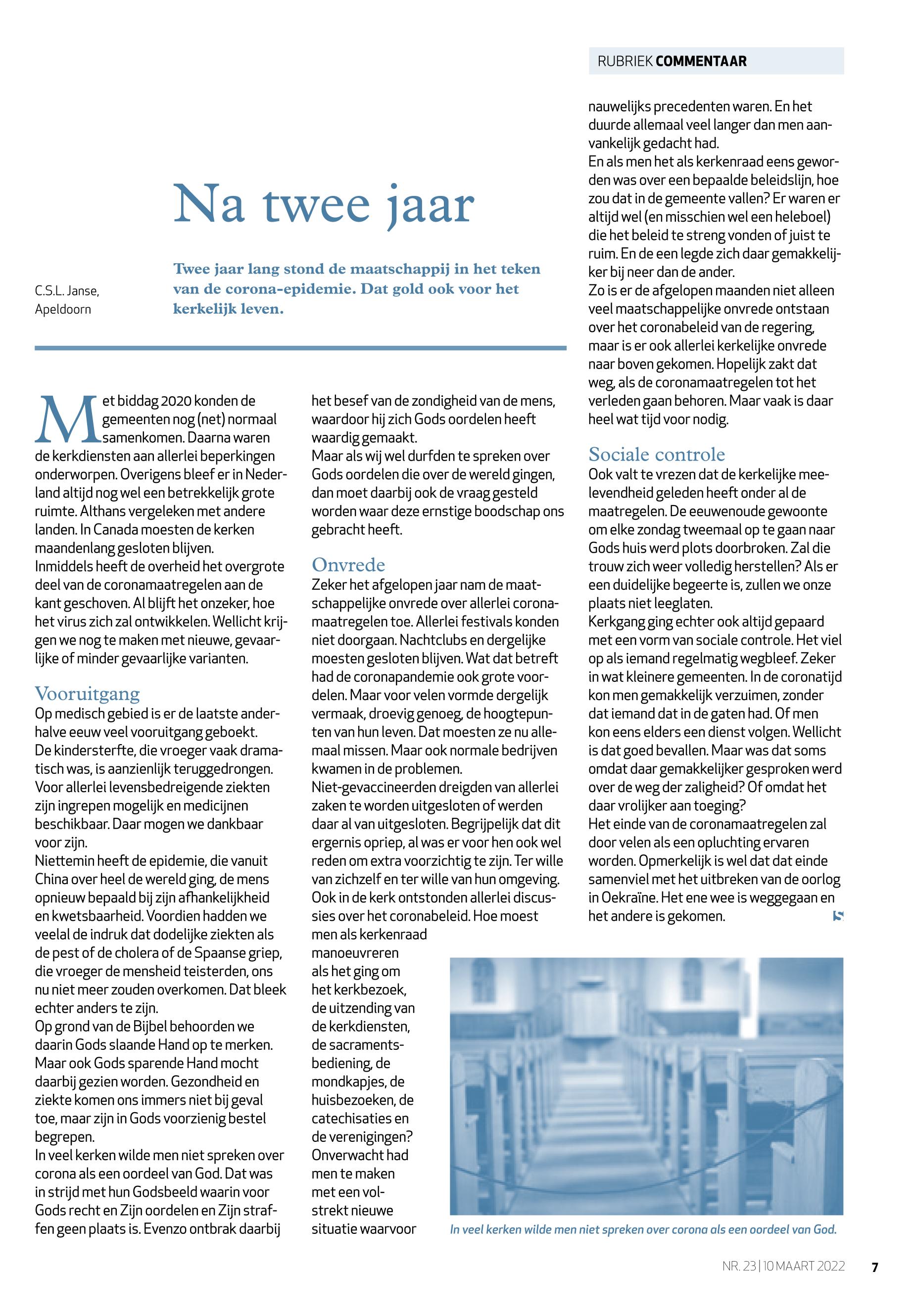 RUBRIEK COMMENTAAR

Na twee jaar

C.S.L. Janse, Apeldoorn

Twee jaar lang stond de maatschappij in het teken van de corona-epidemie. Dat gold ook voor het kerkelijk leven.

Met biddag 2020 konden de gemeenten nog (net) normaal samenkomen. Daarna waren de kerkdiensten aan allerlei beperkingen onderworpen. Overigens bleef er in Nederland altijd nog wel een betrekkelijk grote ruimte. Althans vergeleken met andere landen. In Canada moesten de kerken maandenlang gesloten blijven.
Inmiddels heeft de overheid het overgrote deel van de coronamaatregelen aan de kant geschoven. Al blijft het onzeker, hoe het virus zich zal ontwikkelen. Wellicht krijgen we nog te maken met nieuwe, gevaarlijke of minder gevaarlijke varianten.

Vooruitgang
Op medisch gebied is er de laatste anderhalve eeuw veel vooruitgang geboekt. De kindersterfte, die vroeger vaak dramatisch was, is aanzienlijk teruggedrongen. Voor allerlei levensbedreigende ziekten zijn ingrepen mogelijk en medicijnen beschikbaar. Daar mogen we dankbaar voor zijn.
Niettemin heeft de epidemie, die vanuit China over heel de wereld ging, de mens opnieuw bepaald bij zijn afhankelijkheid en kwetsbaarheid. Voordien hadden we veelal de indruk dat dodelijke ziekten als de pest of de cholera of de Spaanse griep, die vroeger de mensheid teisterden, ons nu niet meer zouden overkomen. Dat bleek echter anders te zijn.
Op grond van de Bijbel behoorden we daarin Gods slaande Hand op te merken. Maar ook Gods sparende Hand mocht daarbij gezien worden. Gezondheid en ziekte komen ons immers niet bij geval toe, maar zijn in Gods voorzienig bestel begrepen.
In veel kerken wilde men niet spreken over corona als een oordeel van God. Dat was in strijd met hun Godsbeeld waarin voor Gods recht en Zijn oordelen en Zijn straffen geen plaats is. Evenzo ontbrak daarbij het besef van de zondigheid van de mens, waardoor hij zich Gods oordelen heeft waardig gemaakt.
Maar als wij wel durfden te spreken over Gods oordelen die over de wereld gingen, dan moet daarbij ook de vraag gesteld worden waar deze ernstige boodschap ons gebracht heeft.

Onvrede
Zeker het afgelopen jaar nam de maatschappelijke onvrede over allerlei coronamaatregelen toe. Allerlei festivals konden niet doorgaan. Nachtclubs en dergelijke moesten gesloten blijven. Wat dat betreft had de coronapandemie ook grote voordelen. Maar voor velen vormde dergelijk vermaak, droevig genoeg, de hoogtepunten van hun leven. Dat moesten ze nu allemaal missen. Maar ook normale bedrijven kwamen in de problemen.
Niet-gevaccineerden dreigden van allerlei zaken te worden uitgesloten of werden daar al van uitgesloten. Begrijpelijk dat dit ergernis opriep, al was er voor hen ook wel reden om extra voorzichtig te zijn. Ter wille van zichzelf en ter wille van hun omgeving.
Ook in de kerk ontstonden allerlei discussies over het coronabeleid. Hoe moest men als kerkenraad manoeuvreren als het ging om het kerkbezoek, de uitzending van de kerkdiensten, de sacramentsbediening, de mondkapjes, de huisbezoeken, de catechisaties en de verenigingen? Onverwacht had men te maken met een volstrekt nieuwe situatie waarvoor nauwelijks precedenten waren. En het duurde allemaal veel langer dan men aanvankelijk gedacht had.
En als men het als kerkenraad eens geworden was over een bepaalde beleidslijn, hoe zou dat in de gemeente vallen? Er waren er altijd wel (en misschien wel een heleboel) die het beleid te streng vonden of juist te ruim. En de een legde zich daar gemakkelijker bij neer dan de ander.
Zo is er de afgelopen maanden niet alleen veel maatschappelijke onvrede ontstaan over het coronabeleid van de regering, maar is er ook allerlei kerkelijke onvrede naar boven gekomen. Hopelijk zakt dat weg, als de coronamaatregelen tot het verleden gaan behoren. Maar vaak is daar heel wat tijd voor nodig.

Sociale controle
Ook valt te vrezen dat de kerkelijke meelevendheid geleden heeft onder al de maatregelen. De eeuwenoude gewoonte om elke zondag tweemaal op te gaan naar Gods huis werd plots doorbroken. Zal die trouw zich weer volledig herstellen? Als er een duidelijke begeerte is, zullen we onze plaats niet leeglaten.
Kerkgang ging echter ook altijd gepaard met een vorm van sociale controle. Het viel op als iemand regelmatig wegbleef. Zeker in wat kleinere gemeenten. In de coronatijd kon men gemakkelijk verzuimen, zonder dat iemand dat in de gaten had. Of men kon eens elders een dienst volgen. Wellicht is dat goed bevallen. Maar was dat soms omdat daar gemakkelijker gesproken werd over de weg der zaligheid? Of omdat het daar vrolijker aan toeging?
Het einde van de coronamaatregelen zal door velen als een opluchting ervaren worden. Opmerkelijk is wel dat dat einde samenviel met het uitbreken van de oorlog in Oekraïne. Het ene wee is weggegaan en het andere is gekomen.

In veel kerken wilde men niet spreken over corona als een oordeel van God.

NR. 23 | 10 MAART 2022 7